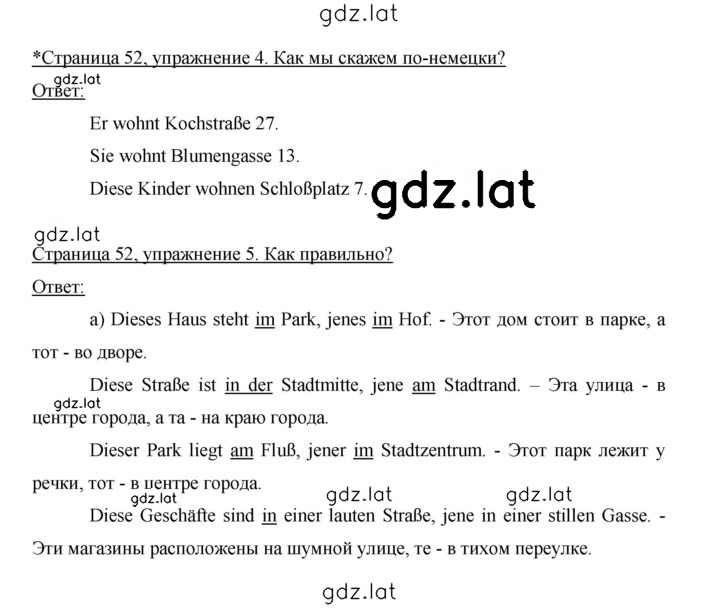 gdz.lat

*Страница 52, упражнение 4. Как мы скажем по-немецки?

gdz.lat

Ответ:

Er wohnt Kochstraße 27.

Sie wohnt Blumengasse 13.

Diese Kinder wohnen Schloßplatz 7.

gdz.lat

gdz.lat

Страница 52, упражнение 5. Как правильно?

Ответ:

a) Dieses Haus steht im Park, jenes im Hof. - Этот дом стоит в парке, а тот - во дворе.

Diese Straße ist in der Stadtmitte, jene am Stadtrand. – Эта улица - в центре города, а та - на краю города.

gdz.lat

Dieser Park liegt am Fluß, jener im Stadtzentrum. - Этот парк лежит у речки, тот - в центре города.

gdz.lat gdz.lat gdz.lat

Diese Geschäfte sind in einer lauten Straße, jene in einer stillen Gasse. - Эти магазины расположены на шумной улице, те - в тихом переулке.

gdz.lat